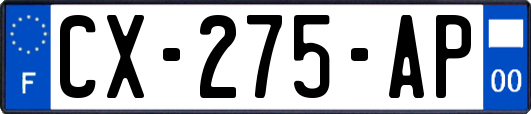 F
CX-275-AP
00